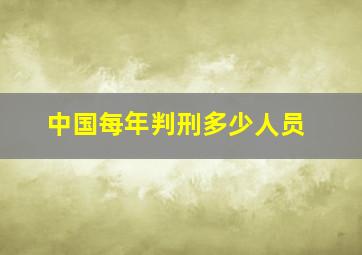 中国每年判刑多少人员